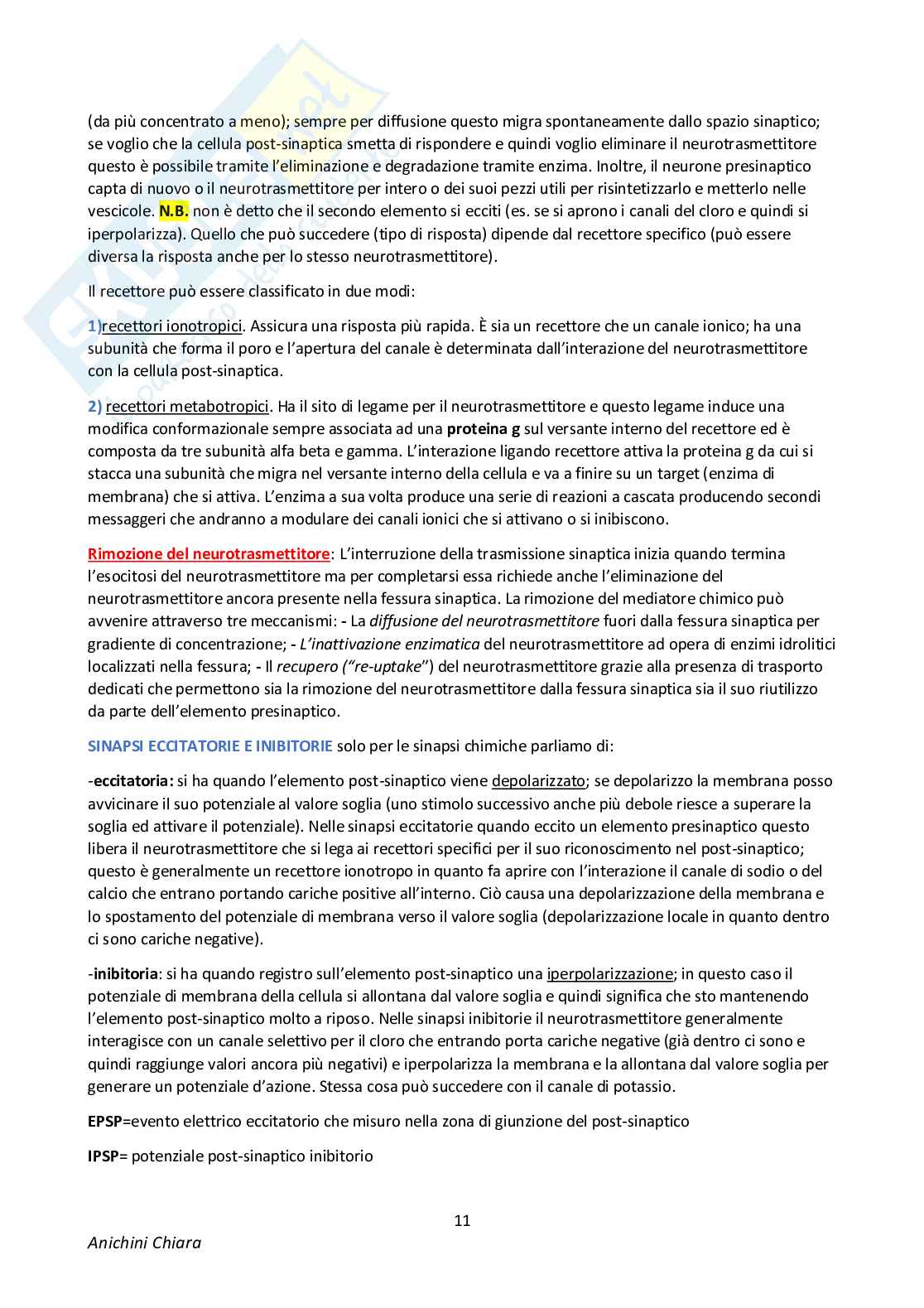 (da più concentrato a meno); sempre per diffusione questo migra spontaneamente dallo spazio sinaptico; se voglio che la cellula post-sinaptica smetta di rispondere e quindi voglio eliminare il neurotrasmettitore questo è possibile tramite l'eliminazione e degradazione tramite enzima. Inoltre, il neurone presinaptico capta di nuovo o il neurotrasmettitore per intero o dei suoi pezzi utili per risintetizzarlo e metterlo nelle vescicole. N.B. non è detto che il secondo elemento si ecciti (es. se si aprono i canali del cloro e quindi si iperpolarizza). Quello che può succedere (tipo di risposta) dipende dal recettore specifico (può essere diversa la risposta anche per lo stesso neurotrasmettitore).

Il recettore può essere classificato in due modi:

1)recettori ionotropici. Assicura una risposta più rapida. È sia un recettore che un canale ionico; ha una subunità che forma il poro e l'apertura del canale è determinata dall'interazione del neurotrasmettitore con la cellula post-sinaptica.

2) recettori metabotropici. Ha il sito di legame per il neurotrasmettitore e questo legame induce una modifica conformazionale sempre associata ad una proteina g sul versante interno del recettore ed è composta da tre subunità alfa beta e gamma. L'interazione ligando recettore attiva la proteina g da cui si stacca una subunità che migra nel versante interno della cellula e va a finire su un target (enzima di membrana) che si attiva. L'enzima a sua volta produce una serie di reazioni a cascata producendo secondi messaggeri che andranno a modulare dei canali ionici che si attivano o si inibiscono.

Rimozione del neurotrasmettitore: L'interruzione della trasmissione sinaptica inizia quando termina l'esocitosi del neurotrasmettitore ma per completarsi essa richiede anche l'eliminazione del neurotrasmettitore ancora presente nella fessura sinaptica. La rimozione del mediatore chimico può avvenire attraverso tre meccanismi: - La diffusione del neurotrasmettitore fuori dalla fessura sinaptica per gradiente di concentrazione; - L'inattivazione enzimatica del neurotrasmettitore ad opera di enzimi idrolitici localizzati nella fessura; - Il recupero ("re-uptake") del neurotrasmettitore grazie alla presenza di trasporto dedicati che permettono sia la rimozione del neurotrasmettitore dalla fessura sinaptica sia il suo riutilizzo da parte dell'elemento presinaptico.

SINAPSI ECCITATORIE E INIBITORIE solo per le sinapsi chimiche parliamo di:

-eccitatoria: si ha quando l'elemento post-sinaptico viene depolarizzato; se depolarizzo la membrana posso avvicinare il suo potenziale al valore soglia (uno stimolo successivo anche più debole riesce a superare la soglia ed attivare il potenziale). Nelle sinapsi eccitatorie quando eccito un elemento presinaptico questo libera il neurotrasmettitore che si lega ai recettori specifici per il suo riconoscimento nel post-sinaptico; questo è generalmente un recettore ionotropo in quanto fa aprire con l'interazione il canale di sodio o del calcio che entrano portando cariche positive all'interno. Ciò causa una depolarizzazione della membrana e lo spostamento del potenziale di membrana verso il valore soglia (depolarizzazione locale in quanto dentro ci sono cariche negative).

-inibitoria: si ha quando registro sull'elemento post-sinaptico una iperpolarizzazione; in questo caso il potenziale di membrana della cellula si allontana dal valore soglia e quindi significa che sto mantenendo l'elemento post-sinaptico molto a riposo. Nelle sinapsi inibitorie il neurotrasmettitore generalmente interagisce con un canale selettivo per il cloro che entrando porta cariche negative (già dentro ci sono e quindi raggiunge valori ancora più negativi) e iperpolarizza la membrana e la allontana dal valore soglia per generare un potenziale d'azione. Stessa cosa può succedere con il canale di potassio.

EPSP=evento elettrico eccitatorio che misuro nella zona di giunzione del post-sinaptico

IPSP= potenziale post-sinaptico inibitorio

11

Anichini Chiara